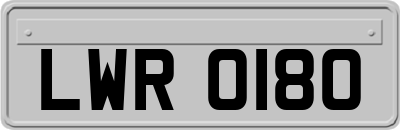 LWR 0180